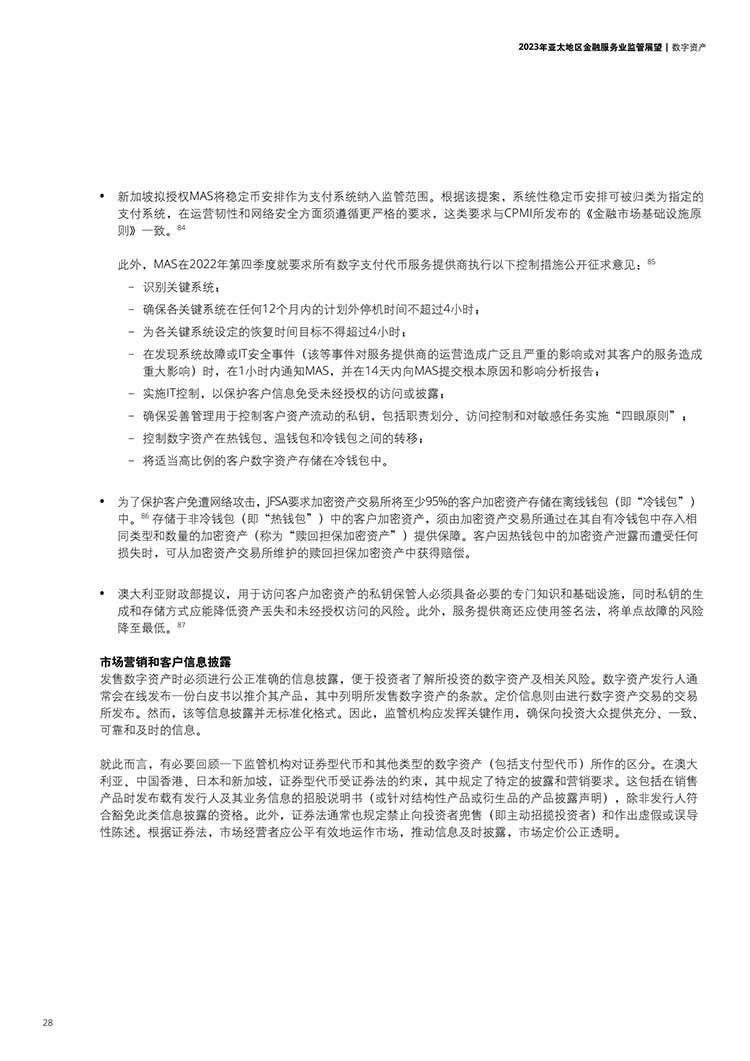 2023年亚太地区金融服务业监管展望 | 数字资产

• 新加坡拟授权MAS将稳定币安排作为支付系统纳入监管范围。根据该提案，系统性稳定币安排可被归类为指定的支付系统，在运营韧性和网络安全方面须遵循更严格的要求，这类要求与CPMI所发布的《金融市场基础设施原则》一致。$^{84}$

此外，MAS在2022年第四季度就要求所有数字支付代币服务提供商执行以下控制措施公开征求意见：$^{85}$

- 识别关键系统；
- 确保各关键系统在任何12个月内的计划外停机时间不超过4小时；
- 为各关键系统设定的恢复时间目标不得超过4小时；
- 在发现系统故障或IT安全事件（该等事件对服务提供商的运营造成广泛且严重的影响或对其客户的服务造成重大影响）时，在1小时内通知MAS，并在14天内向MAS提交根本原因和影响分析报告；
- 实施IT控制，以保护客户信息免受未经授权的访问或披露；
- 确保妥善管理用于控制客户资产流动的私钥，包括职责划分、访问控制和对敏感任务实施“四眼原则”；
- 控制数字资产在热钱包、温钱包和冷钱包之间的转移；
- 将适当高比例的客户数字资产存储在冷钱包中。

• 为了保护客户免遭网络攻击，JFSA要求加密资产交易所将至少95%的客户加密资产存储在离线钱包（即“冷钱包”）中。$^{86}$存储于非冷钱包（即“热钱包”）中的客户加密资产，须由加密资产交易所通过在其自有冷钱包中存入相同类型和数量的加密资产（称为“赎回担保加密资产”）提供保障。客户因热钱包中的加密资产泄露而遭受任何损失时，可从加密资产交易所维护的赎回担保加密资产中获得赔偿。

• 澳大利亚财政部提议，用于访问客户加密资产的私钥保管人必须具备必要的专门知识和基础设施，同时私钥的生成和存储方式应能降低资产丢失和未经授权访问的风险。此外，服务提供商还应使用签名法，将单点故障的风险降至最低。$^{87}$

市场营销和客户信息披露
发售数字资产时必须进行公正准确的信息披露，便于投资者了解所投资的数字资产及相关风险。数字资产发行人通常会在线发布一份白皮书以推介其产品，其中列明所发售数字资产的条款。定价信息则由进行数字资产交易的交易所发布。然而，该等信息披露并无标准化格式。因此，监管机构应发挥关键作用，确保向投资大众提供充分、一致、可靠和及时的信息。

就此而言，有必要回顾一下监管机构对证券型代币和其他类型的数字资产（包括支付型代币）所作的区分。在澳大利亚、中国香港、日本和新加坡，证券型代币受证券法的约束，其中规定了特定的披露和营销要求。这包括在销售产品时发布载有发行人及其业务信息的招股说明书（或针对结构性产品或衍生品的产品披露声明），除非发行人符合豁免此类信息披露的资格。此外，证券法通常也规定禁止向投资者兜售（即主动招揽投资者）和作出虚假或误导性陈述。根据证券法，市场经营者应公平有效地运作市场，推动信息及时披露，市场定价公正透明。

28